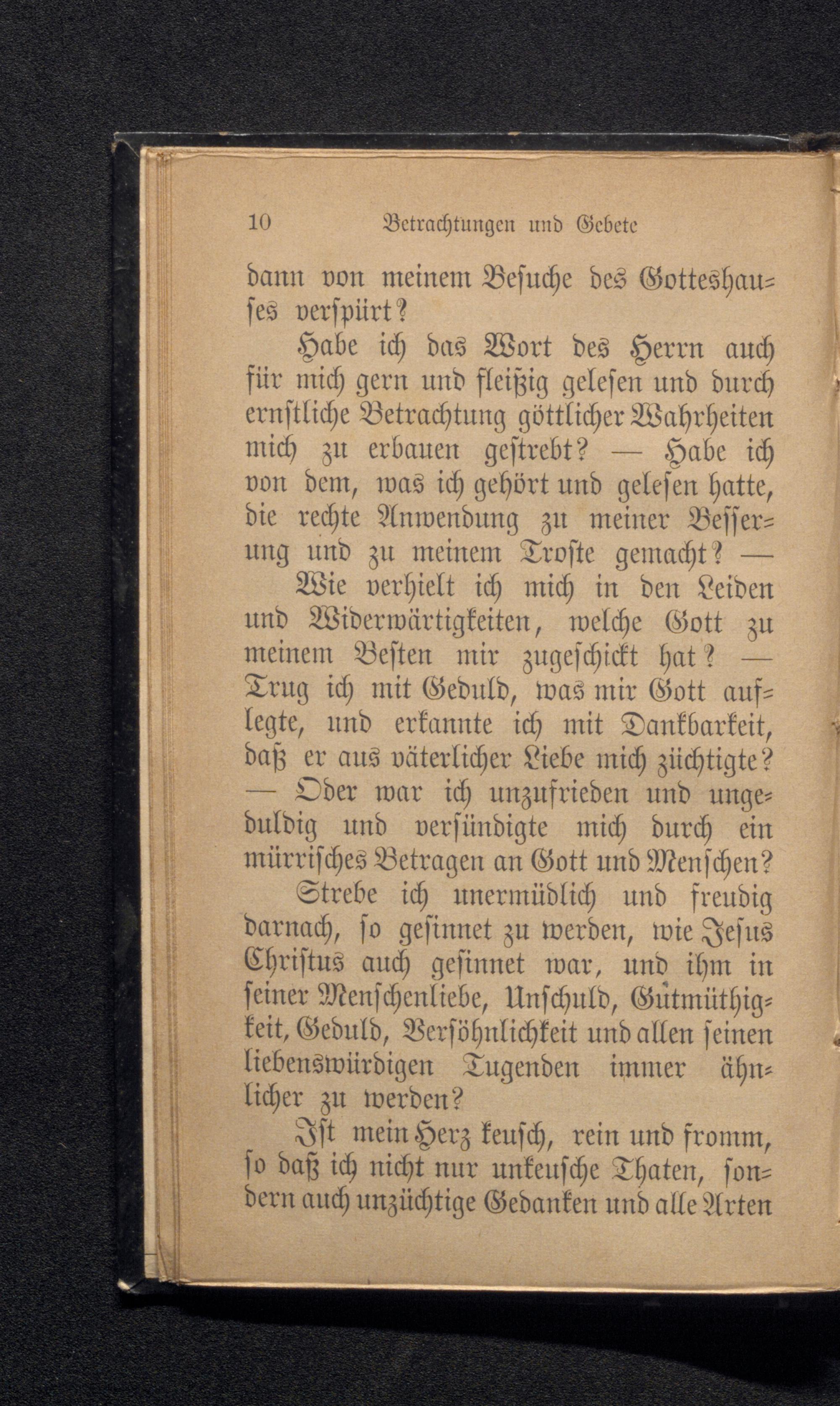 10 Betrachtungen und Gebete

dann von meinem Besuche des Gotteshauses verspürt?

Habe ich das Wort des Herrn auch für mich gern und fleißig gelesen und durch ernstliche Betrachtung göttlicher Wahrheiten mich zu erbauen gestrebt? — Habe ich von dem, was ich gehört und gelesen hatte, die rechte Anwendung zu meiner Besserung und zu meinem Troste gemacht? —

Wie verhielt ich mich in den Leiden und Widerwärtigkeiten, welche Gott zu meinem Besten mir zugeschickt hat? — Trug ich mit Geduld, was mir Gott auflegte, und erkannte ich mit Dankbarkeit, daß er aus väterlicher Liebe mich züchtigte? — Oder war ich unzufrieden und ungeduldig und versündigte mich durch ein mürrisches Betragen an Gott und Menschen?

Strebe ich unermüdlich und freudig darnach, so gesinnet zu werden, wie Jesus Christus auch gesinnet war, und ihm in seiner Menschenliebe, Unschuld, Gutmüthigkeit, Geduld, Versöhnlichkeit und allen seinen liebenswürdigen Tugenden immer ähnlicher zu werden?

Ist mein Herz keusch, rein und fromm, so daß ich nicht nur unkeusche Thaten, sondern auch unzüchtige Gedanken und alle Arten